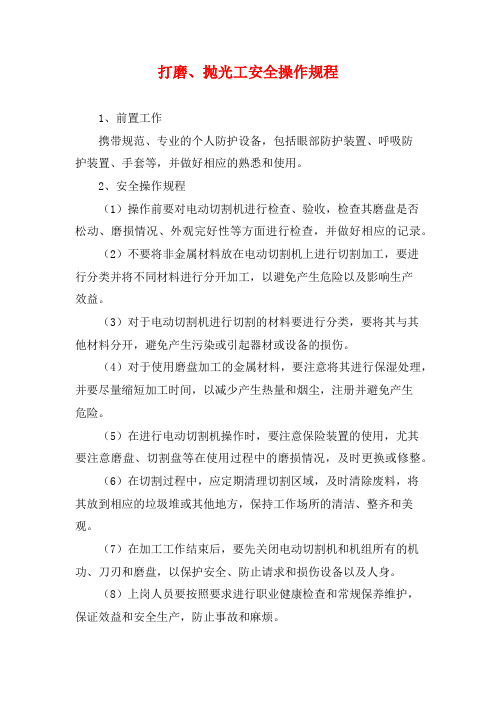 打磨、抛光工安全操作规程

1、前置工作

携带规范、专业的个人防护设备，包括眼部防护装置、呼吸防护装置、手套等，并做好相应的熟悉和使用。

2、安全操作规程

（1）操作前要对电动切割机进行检查、验收，检查其磨盘是否松动、磨损情况、外观完好性等方面进行检查，并做好相应的记录。

（2）不要将非金属材料放在电动切割机上进行切割加工，要进行分类并将不同材料进行分开加工，以避免产生危险以及影响生产效益。

（3）对于电动切割机进行切割的材料要进行分类，要将其与其他材料分开，避免产生污染或引起器材或设备的损伤。

（4）对于使用磨盘加工的金属材料，要注意将其进行保湿处理，并要尽量缩短加工时间，以减少产生热量和烟尘，注册并避免产生危险。

（5）在进行电动切割机操作时，要注意保险装置的使用，尤其要注意磨盘、切割盘等在使用过程中的磨损情况，及时更换或修整。

（6）在切割过程中，应定期清理切割区域，及时清除废料，将其放到相应的垃圾堆或其他地方，保持工作场所的清洁、整齐和美观。

（7）在加工工作结束后，要先关闭电动切割机和机组所有的机功、刀刃和磨盘，以保护安全、防止请求和损伤设备以及人身。

（8）上岗人员要按照要求进行职业健康检查和常规保养维护，保证效益和安全生产，防止事故和麻烦。